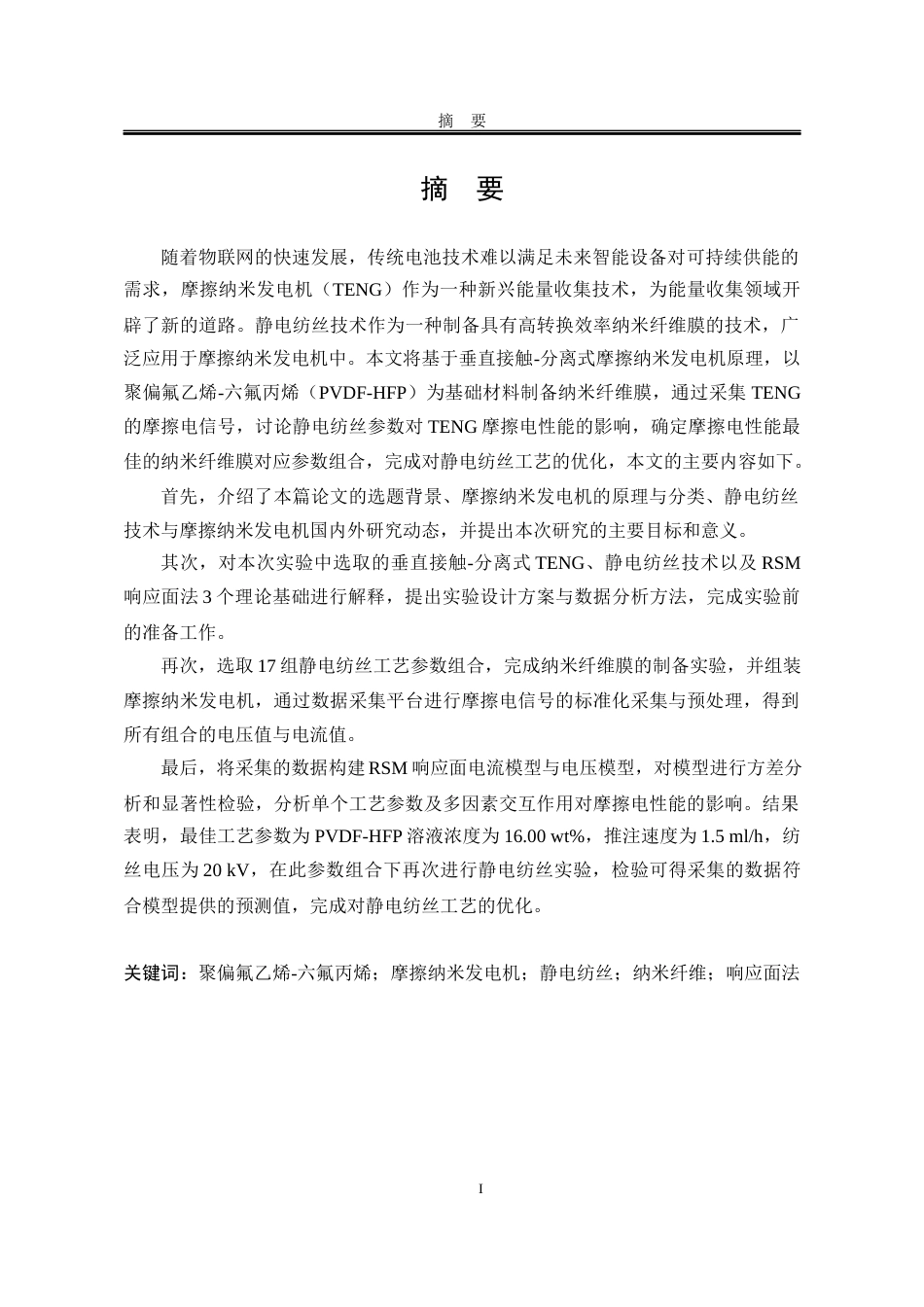 摘　要

摘　要

随着物联网的快速发展，传统电池技术难以满足未来智能设备对可持续供能的需求，摩擦纳米发电机（TENG）作为一种新兴能量收集技术，为能量收集领域开辟了新的道路。静电纺丝技术作为一种制备具有高转换效率纳米纤维膜的技术，广泛应用于摩擦纳米发电机中。本文将基于垂直接触-分离式摩擦纳米发电机原理，以聚偏氟乙烯-六氟丙烯（PVDF-HFP）为基础材料制备纳米纤维膜，通过采集 TENG 的摩擦电信号，讨论静电纺丝参数对 TENG 摩擦电性能的影响，确定摩擦电性能最佳的纳米纤维膜对应参数组合，完成对静电纺丝工艺的优化，本文的主要内容如下。

首先，介绍了本篇论文的选题背景、摩擦纳米发电机的原理与分类、静电纺丝技术与摩擦纳米发电机国内外研究动态，并提出本次研究的主要目标和意义。

其次，对本次实验中选取的垂直接触-分离式 TENG、静电纺丝技术以及 RSM 响应面法 3 个理论基础进行解释，提出实验设计方案与数据分析方法，完成实验前的准备工作。

再次，选取 17 组静电纺丝工艺参数组合，完成纳米纤维膜的制备实验，并组装摩擦纳米发电机，通过数据采集平台进行摩擦电信号的标准化采集与预处理，得到所有组合的电压值与电流值。

最后，将采集的数据构建 RSM 响应面电流模型与电压模型，对模型进行方差分析和显著性检验，分析单个工艺参数及多因素交互作用对摩擦电性能的影响。结果表明，最佳工艺参数为 PVDF-HFP 溶液浓度为 16.00 wt%，推注速度为 1.5 ml/h，纺丝电压为 20 kV，在此参数组合下再次进行静电纺丝实验，检验可得采集的数据符合模型提供的预测值，完成对静电纺丝工艺的优化。

关键词：聚偏氟乙烯-六氟丙烯；摩擦纳米发电机；静电纺丝；纳米纤维；响应面法

I